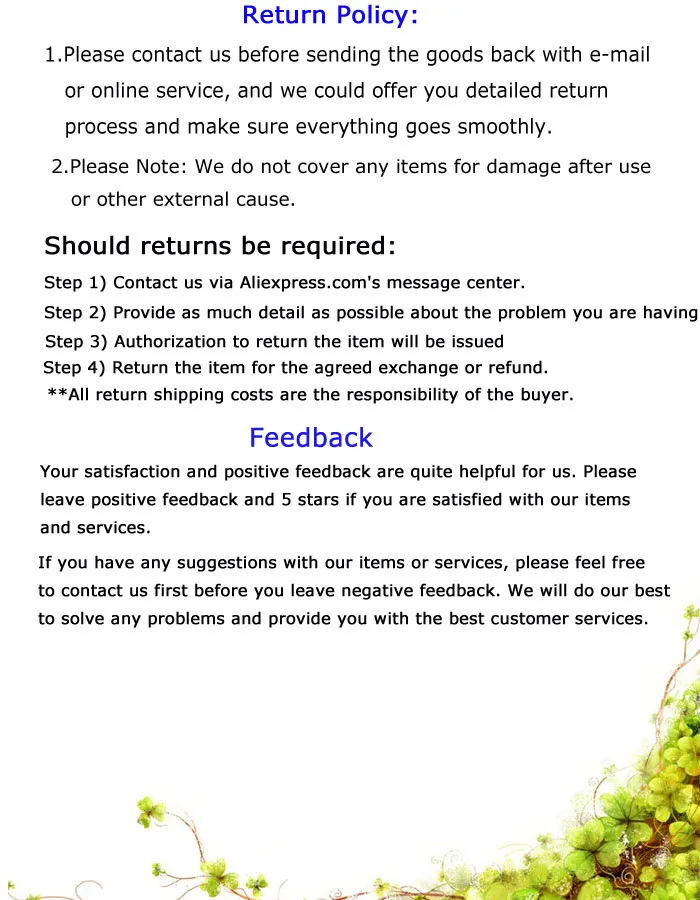 Return Policy:

1.Please contact us before sending the goods back with e-mail or online service, and we could offer you detailed return process and make sure everything goes smoothly.

2.Please Note: We do not cover any items for damage after use or other external cause.

Should returns be required:

Step 1) Contact us via Aliexpress.com's message center.
Step 2) Provide as much detail as possible about the problem you are having
Step 3) Authorization to return the item will be issued
Step 4) Return the item for the agreed exchange or refund.
**All return shipping costs are the responsibility of the buyer.

Feedback

Your satisfaction and positive feedback are quite helpful for us. Please leave positive feedback and 5 stars if you are satisfied with our items and services.

If you have any suggestions with our items or services, please feel free to contact us first before you leave negative feedback. We will do our best to solve any problems and provide you with the best customer services.